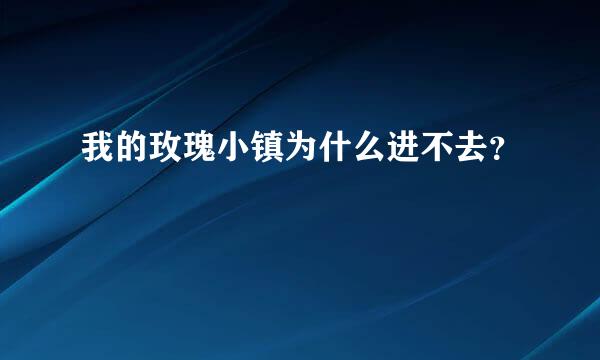 我的玫瑰小镇为什么进不去?